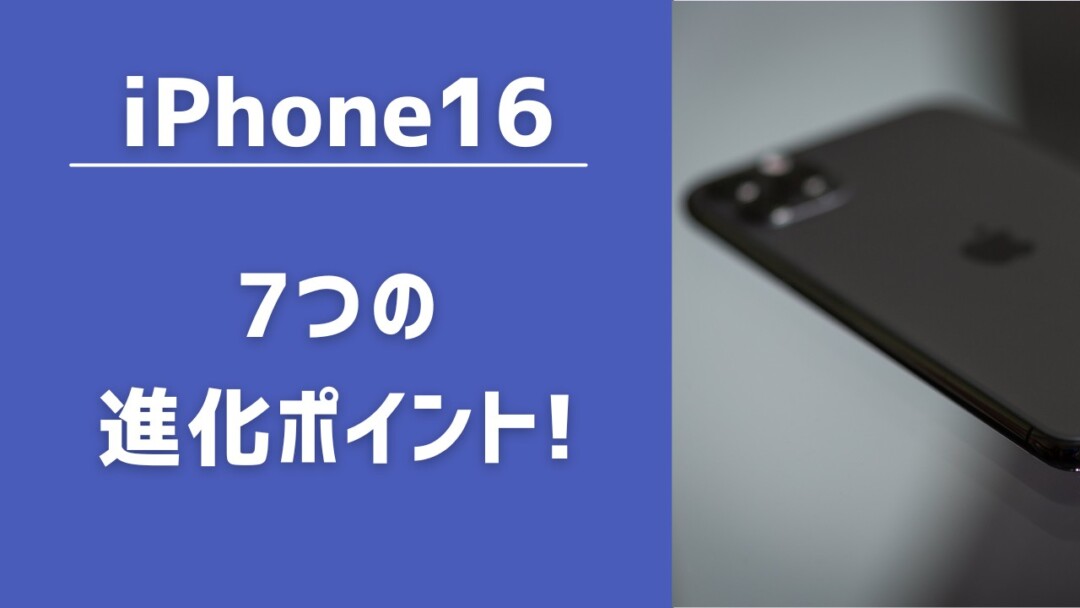 iPhone16

7つの
進化ポイント!